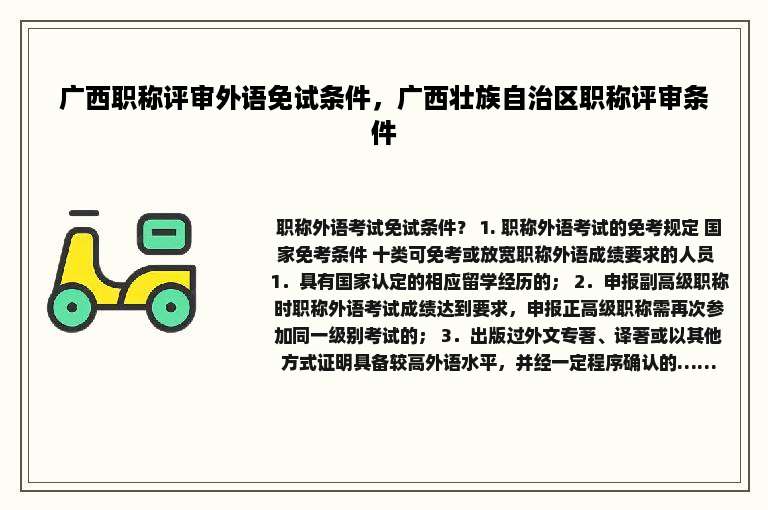 广西职称评审外语免试条件，广西壮族自治区职称评审条件

职称外语考试免试条件？ 1. 职称外语考试的免考规定 国家免考条件 十类可免考或放宽职称外语成绩要求的人员 1．具有国家认定的相应留学经历的； 2．申报副高级职称时职称外语考试成绩达到要求，申报正高级职称需再次参加同一级别考试的； 3．出版过外文专著、译著或以其他方式证明具备较高外语水平，并经一定程序确认的......